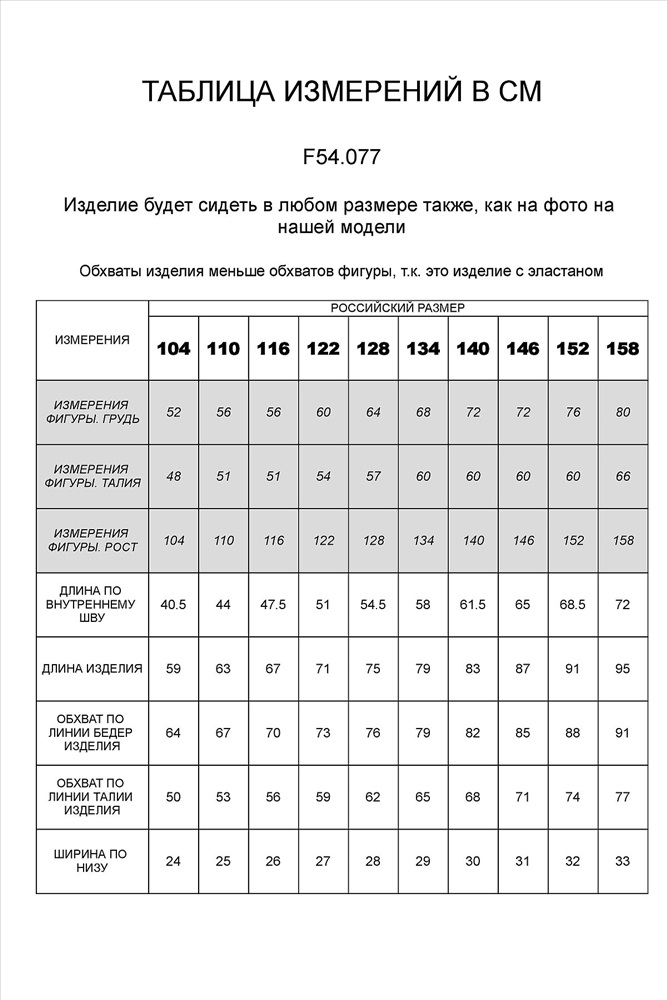 ТАБЛИЦА ИЗМЕРЕНИЙ В СМ

F54.077

Изделие будет сидеть в любом размере также, как на фото на нашей модели

Обхваты изделия меньше обхватов фигуры, т.к. это изделие с эластаном

| ИЗМЕРЕНИЯ | РОССИЙСКИЙ РАЗМЕР | | | | | | | | | |
|---|---|---|---|---|---|---|---|---|---|---|
| | 104 | 110 | 116 | 122 | 128 | 134 | 140 | 146 | 152 | 158 |
| ИЗМЕРЕНИЯ ФИГУРЫ. ГРУДЬ | 52 | 56 | 56 | 60 | 64 | 68 | 72 | 72 | 76 | 80 |
| ИЗМЕРЕНИЯ ФИГУРЫ. ТАЛИЯ | 48 | 51 | 51 | 54 | 57 | 60 | 60 | 60 | 60 | 66 |
| ИЗМЕРЕНИЯ ФИГУРЫ. РОСТ | 104 | 110 | 116 | 122 | 128 | 134 | 140 | 146 | 152 | 158 |
| ДЛИНА ПО ВНУТРЕННЕМУ ШВУ | 40.5 | 44 | 47.5 | 51 | 54.5 | 58 | 61.5 | 65 | 68.5 | 72 |
| ДЛИНА ИЗДЕЛИЯ | 59 | 63 | 67 | 71 | 75 | 79 | 83 | 87 | 91 | 95 |
| ОБХВАТ ПО ЛИНИИ БЕДЕР ИЗДЕЛИЯ | 64 | 67 | 70 | 73 | 76 | 79 | 82 | 85 | 88 | 91 |
| ОБХВАТ ПО ЛИНИИ ТАЛИИ ИЗДЕЛИЯ | 50 | 53 | 56 | 59 | 62 | 65 | 68 | 71 | 74 | 77 |
| ШИРИНА ПО НИЗУ | 24 | 25 | 26 | 27 | 28 | 29 | 30 | 31 | 32 | 33 |